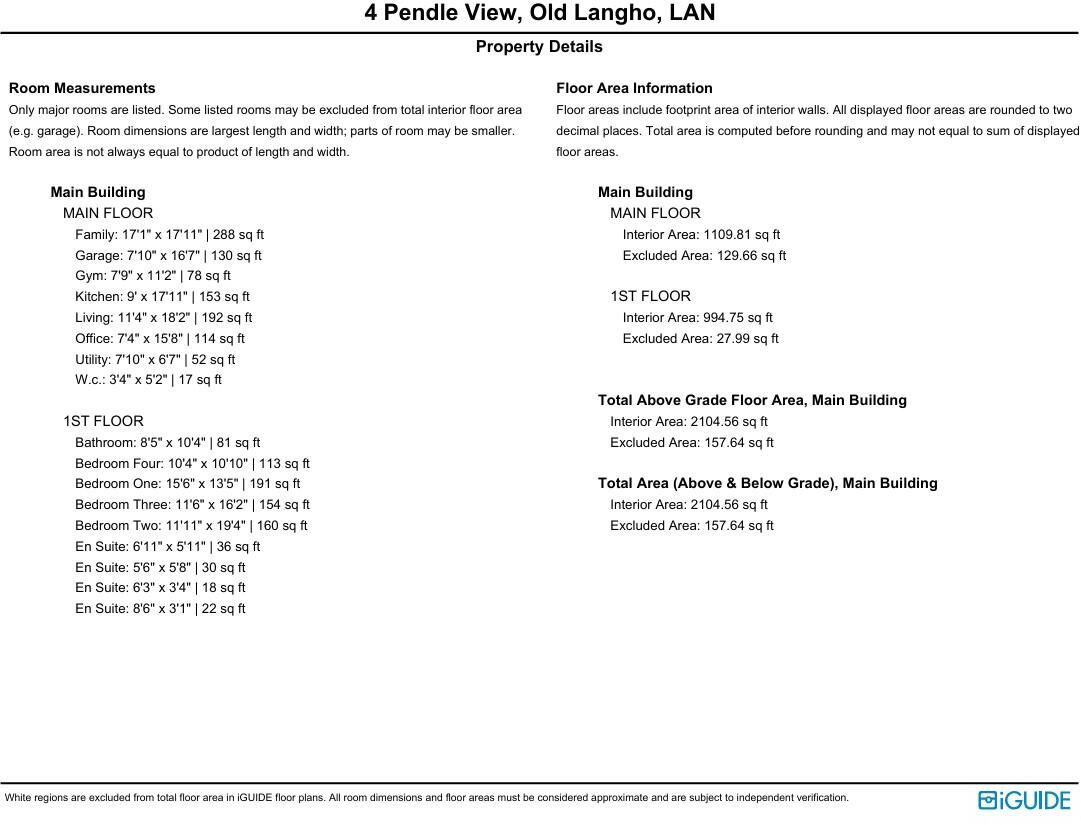 4 Pendle View, Old Langho, LAN

Property Details

Room Measurements

Only major rooms are listed. Some listed rooms may be excluded from total interior floor area (e.g. garage). Room dimensions are largest length and width; parts of room may be smaller. Room area is not always equal to product of length and width.

Main Building

MAIN FLOOR

Family: 17'1" x 17'11" | 288 sq ft
Garage: 7'10" x 16'7" | 130 sq ft
Gym: 7'9" x 11'2" | 78 sq ft
Kitchen: 9' x 17'11" | 153 sq ft
Living: 11'4" x 18'2" | 192 sq ft
Office: 7'4" x 15'8" | 114 sq ft
Utility: 7'10" x 6'7" | 52 sq ft
W.c.: 3'4" x 5'2" | 17 sq ft

1ST FLOOR

Bathroom: 8'5" x 10'4" | 81 sq ft
Bedroom Four: 10'4" x 10'10" | 113 sq ft
Bedroom One: 15'6" x 13'5" | 191 sq ft
Bedroom Three: 11'6" x 16'2" | 154 sq ft
Bedroom Two: 11'11" x 19'4" | 160 sq ft
En Suite: 6'11" x 5'11" | 36 sq ft
En Suite: 5'6" x 5'8" | 30 sq ft
En Suite: 6'3" x 3'4" | 18 sq ft
En Suite: 8'6" x 3'1" | 22 sq ft

Floor Area Information

Floor areas include footprint area of interior walls. All displayed floor areas are rounded to two decimal places. Total area is computed before rounding and may not equal to sum of displayed floor areas.

Main Building

MAIN FLOOR

Interior Area: 1109.81 sq ft
Excluded Area: 129.66 sq ft

1ST FLOOR

Interior Area: 994.75 sq ft
Excluded Area: 27.99 sq ft

Total Above Grade Floor Area, Main Building

Interior Area: 2104.56 sq ft
Excluded Area: 157.64 sq ft

Total Area (Above & Below Grade), Main Building

Interior Area: 2104.56 sq ft
Excluded Area: 157.64 sq ft

White regions are excluded from total floor area in iGUIDE floor plans. All room dimensions and floor areas must be considered approximate and are subject to independent verification.

iGUIDE